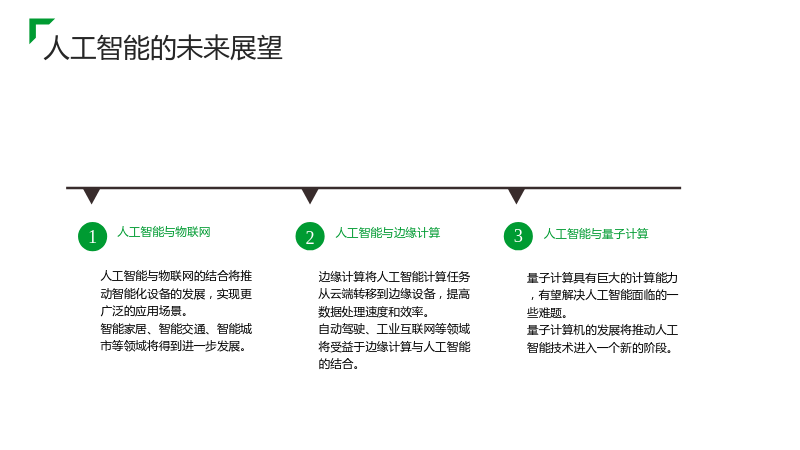 人工智能的未来展望

1
人工智能与物联网

人工智能与物联网的结合将推动智能化设备的发展，实现更广泛的应用场景。
智能家居、智能交通、智能城市等领域将得到进一步发展。

2
人工智能与边缘计算

边缘计算将人工智能计算任务从云端转移到边缘设备，提高数据处理速度和效率。
自动驾驶、工业互联网等领域将受益于边缘计算与人工智能的结合。

3
人工智能与量子计算

量子计算具有巨大的计算能力，有望解决人工智能面临的一些难题。
量子计算机的发展将推动人工智能技术进入一个新的阶段。